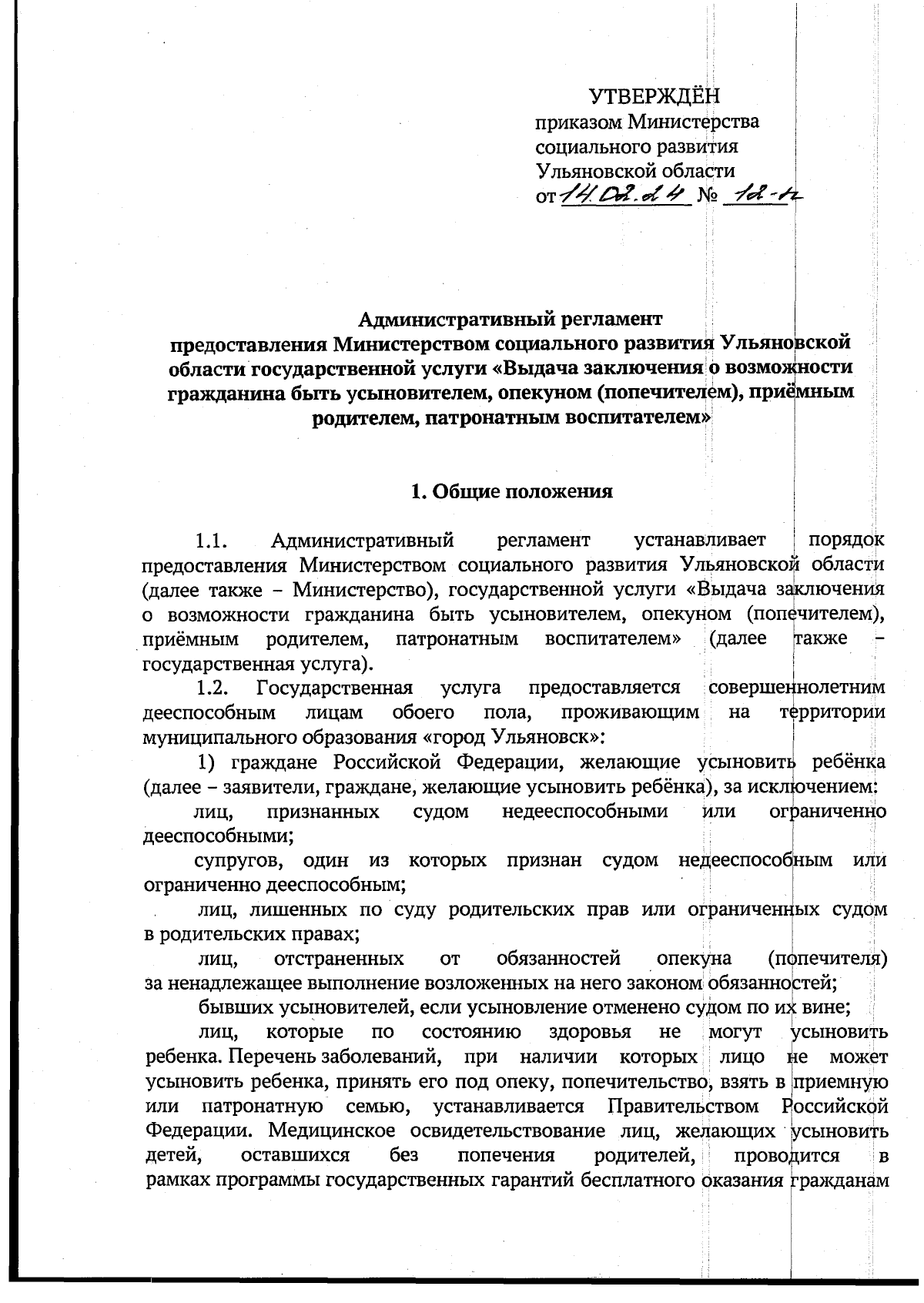 УТВЕРЖДЁН
приказом Министерства социального развития Ульяновской области
от 14.02.24 № 12-п

Административный регламент
предоставления Министерством социального развития Ульяновской области государственной услуги «Выдача заключения о возможности гражданина быть усыновителем, опекуном (попечителем), приёмным родителем, патронатным воспитателем»

1. Общие положения

1.1. Административный регламент устанавливает порядок предоставления Министерством социального развития Ульяновской области (далее также – Министерство), государственной услуги «Выдача заключения о возможности гражданина быть усыновителем, опекуном (попечителем), приёмным родителем, патронатным воспитателем» (далее также – государственная услуга).

1.2. Государственная услуга предоставляется совершеннолетним дееспособным лицам обоего пола, проживающим на территории муниципального образования «город Ульяновск»:

1) граждане Российской Федерации, желающие усыновить ребёнка (далее – заявители, граждане, желающие усыновить ребёнка), за исключением:

лиц, признанных судом недееспособными или ограниченно дееспособными;

супругов, один из которых признан судом недееспособным или ограниченно дееспособным;

лиц, лишенных по суду родительских прав или ограниченных судом в родительских правах;

лиц, отстраненных от обязанностей опекуна (попечителя) за ненадлежащее выполнение возложенных на него законом обязанностей;

бывших усыновителей, если усыновление отменено судом по их вине;

лиц, которые по состоянию здоровья не могут усыновить ребенка. Перечень заболеваний, при наличии которых лицо не может усыновить ребенка, принять его под опеку, попечительство, взять в приемную или патронатную семью, устанавливается Правительством Российской Федерации. Медицинское освидетельствование лиц, желающих усыновить детей, оставшихся без попечения родителей, проводится в рамках программы государственных гарантий бесплатного оказания гражданам